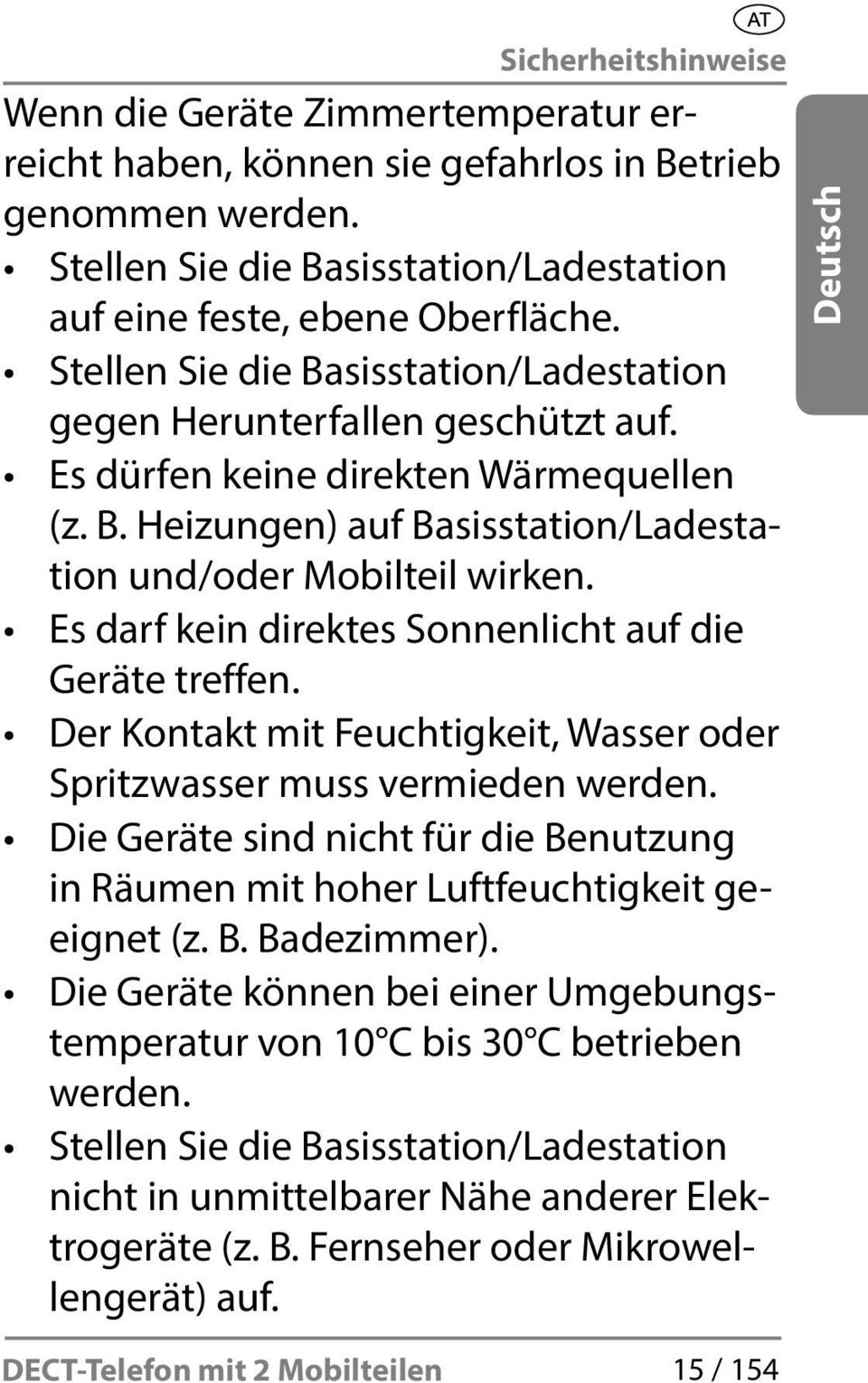 AT

Sicherheitshinweise

Deutsch

Wenn die Geräte Zimmertemperatur erreicht haben, können sie gefahrlos in Betrieb genommen werden.

• Stellen Sie die Basisstation/Ladestation auf eine feste, ebene Oberfläche.
• Stellen Sie die Basisstation/Ladestation gegen Herunterfallen geschützt auf.
• Es dürfen keine direkten Wärmequellen (z. B. Heizungen) auf Basisstation/Ladestation und/oder Mobilteil wirken.
• Es darf kein direktes Sonnenlicht auf die Geräte treffen.
• Der Kontakt mit Feuchtigkeit, Wasser oder Spritzwasser muss vermieden werden.
• Die Geräte sind nicht für die Benutzung in Räumen mit hoher Luftfeuchtigkeit geeignet (z. B. Badezimmer).
• Die Geräte können bei einer Umgebungstemperatur von 10°C bis 30°C betrieben werden.
• Stellen Sie die Basisstation/Ladestation nicht in unmittelbarer Nähe anderer Elektrogeräte (z. B. Fernseher oder Mikrowellengerät) auf.

DECT-Telefon mit 2 Mobilteilen 15 / 154